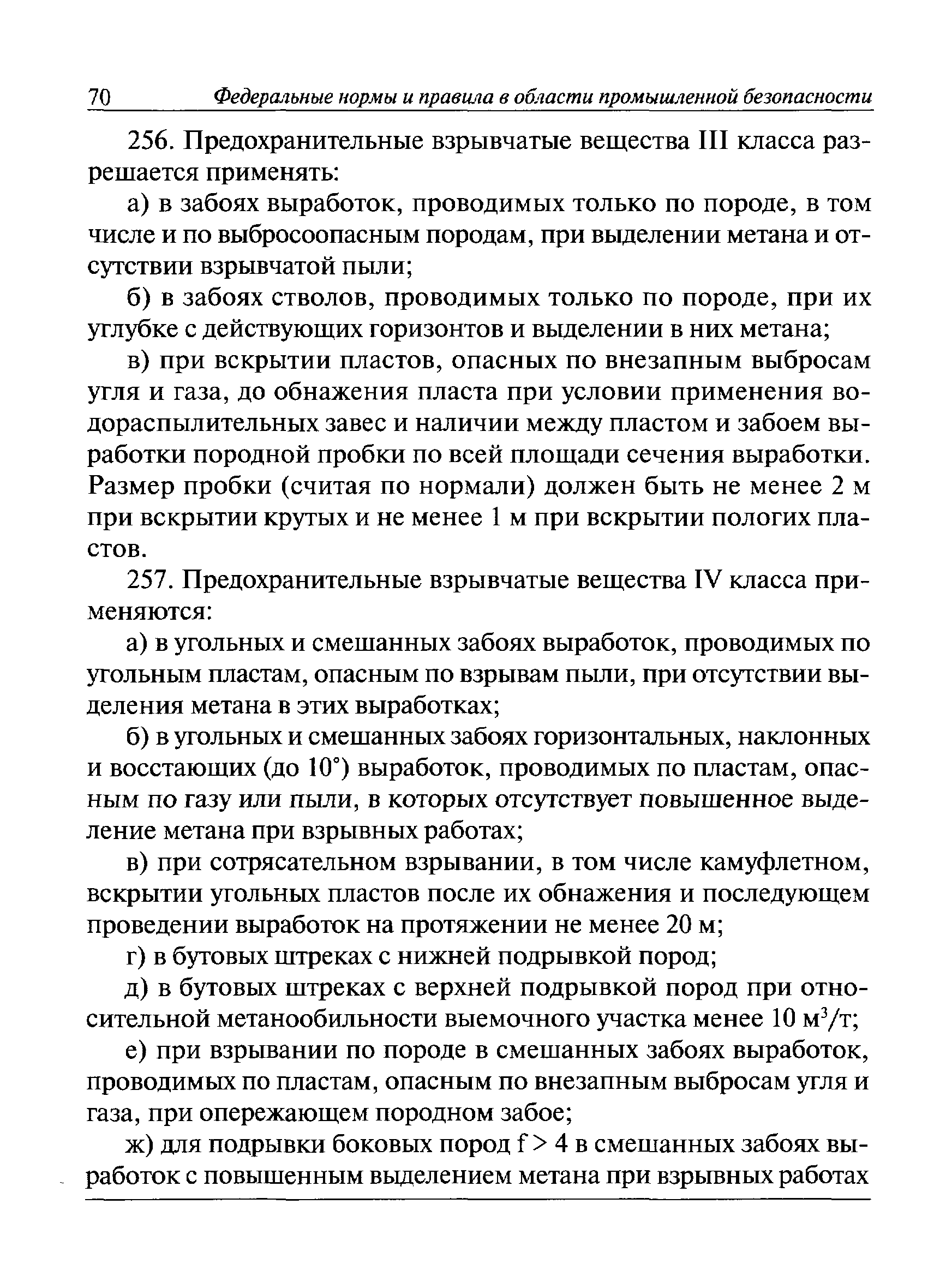 70 Федеральные нормы и правила в области промышленной безопасности

256. Предохранительные взрывчатые вещества III класса разрешается применять:

а) в забоях выработок, проводимых только по породе, в том числе и по выбросоопасным породам, при выделении метана и отсутствии взрывчатой пыли;

б) в забоях стволов, проводимых только по породе, при их углубке с действующих горизонтов и выделении в них метана;

в) при вскрытии пластов, опасных по внезапным выбросам угля и газа, до обнажения пласта при условии применения водораспылительных завес и наличии между пластом и забоем выработки породной пробки по всей площади сечения выработки. Размер пробки (считая по нормали) должен быть не менее 2 м при вскрытии крутых и не менее 1 м при вскрытии пологих пластов.

257. Предохранительные взрывчатые вещества IV класса применяются:

а) в угольных и смешанных забоях выработок, проводимых по угольным пластам, опасным по взрывам пыли, при отсутствии выделения метана в этих выработках;

б) в угольных и смешанных забоях горизонтальных, наклонных и восстающих (до 10°) выработок, проводимых по пластам, опасным по газу или пыли, в которых отсутствует повышенное выделение метана при взрывных работах;

в) при сотрясательном взрывании, в том числе камуфлетном, вскрытии угольных пластов после их обнажения и последующем проведении выработок на протяжении не менее 20 м;

г) в бутовых штреках с нижней подрывкой пород;

д) в бутовых штреках с верхней подрывкой пород при относительной метанообильности выемочного участка менее 10 $м^3/т$;

е) при взрывании по породе в смешанных забоях выработок, проводимых по пластам, опасным по внезапным выбросам угля и газа, при опережающем породном забое;

ж) для подрывки боковых пород $f > 4$ в смешанных забоях выработок с повышенным выделением метана при взрывных работах